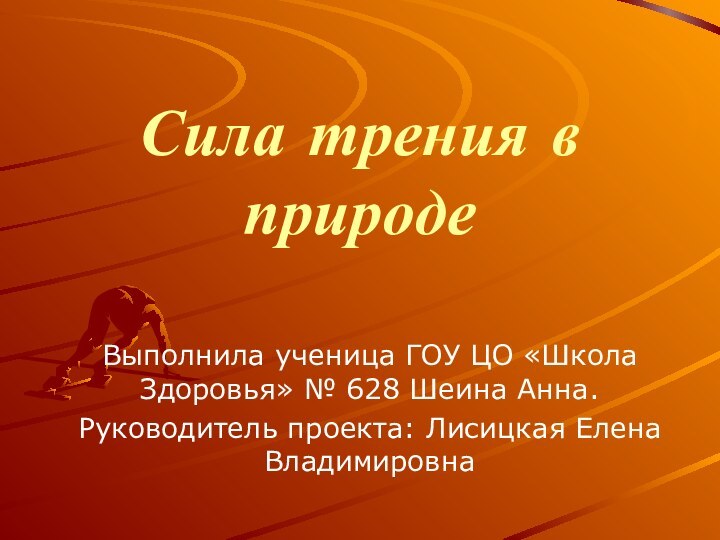 Сила трения в природе

Выполнила ученица ГОУ ЦО «Школа Здоровья» № 628 Шеина Анна.

Руководитель проекта: Лисицкая Елена Владимировна